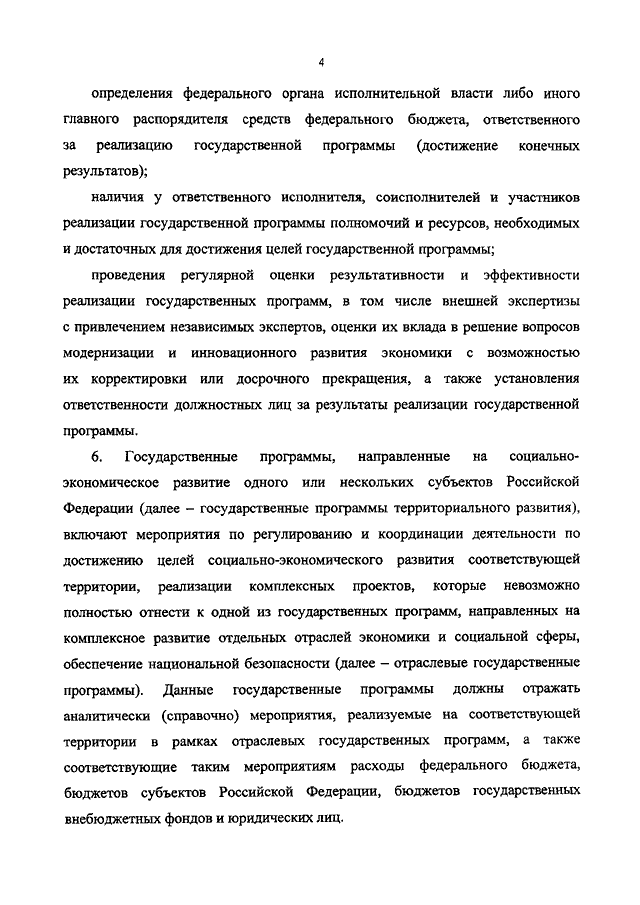 4

определения федерального органа исполнительной власти либо иного главного распорядителя средств федерального бюджета, ответственного за реализацию государственной программы (достижение конечных результатов);

наличия у ответственного исполнителя, соисполнителей и участников реализации государственной программы полномочий и ресурсов, необходимых и достаточных для достижения целей государственной программы;

проведения регулярной оценки результативности и эффективности реализации государственных программ, в том числе внешней экспертизы с привлечением независимых экспертов, оценки их вклада в решение вопросов модернизации и инновационного развития экономики с возможностью их корректировки или досрочного прекращения, а также установления ответственности должностных лиц за результаты реализации государственной программы.

6. Государственные программы, направленные на социально-экономическое развитие одного или нескольких субъектов Российской Федерации (далее – государственные программы территориального развития), включают мероприятия по регулированию и координации деятельности по достижению целей социально-экономического развития соответствующей территории, реализации комплексных проектов, которые невозможно полностью отнести к одной из государственных программ, направленных на комплексное развитие отдельных отраслей экономики и социальной сферы, обеспечение национальной безопасности (далее – отраслевые государственные программы). Данные государственные программы должны отражать аналитически (справочно) мероприятия, реализуемые на соответствующей территории в рамках отраслевых государственных программ, а также соответствующие таким мероприятиям расходы федерального бюджета, бюджетов субъектов Российской Федерации, бюджетов государственных внебюджетных фондов и юридических лиц.